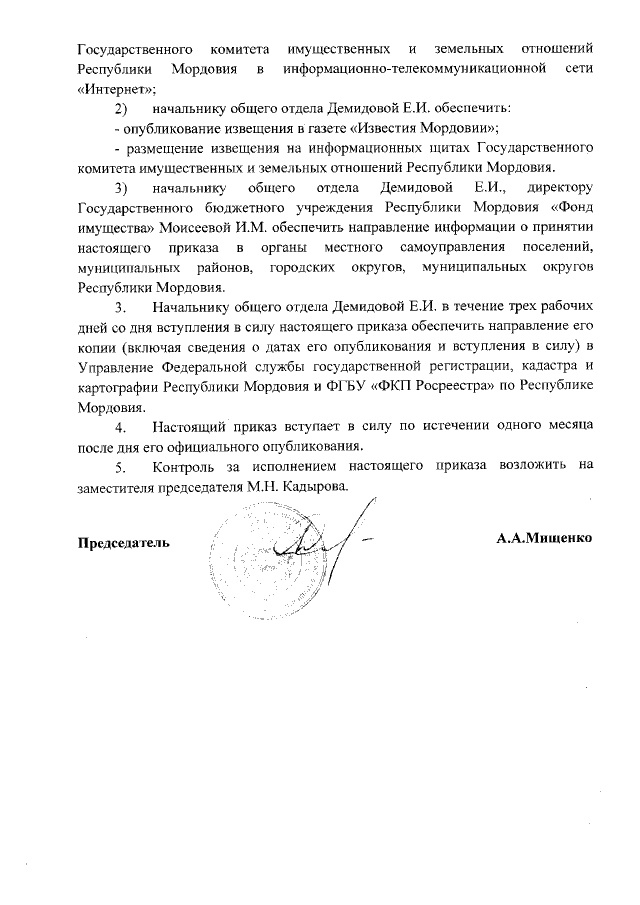 Государственного комитета имущественных и земельных отношений Республики Мордовия в информационно-телекоммуникационной сети «Интернет»;

2) начальнику общего отдела Демидовой Е.И. обеспечить:

- опубликование извещения в газете «Известия Мордовии»;

- размещение извещения на информационных щитах Государственного комитета имущественных и земельных отношений Республики Мордовия.

3) начальнику общего отдела Демидовой Е.И., директору Государственного бюджетного учреждения Республики Мордовия «Фонд имущества» Моисеевой И.М. обеспечить направление информации о принятии настоящего приказа в органы местного самоуправления поселений, муниципальных районов, городских округов, муниципальных округов Республики Мордовия.

3. Начальнику общего отдела Демидовой Е.И. в течение трех рабочих дней со дня вступления в силу настоящего приказа обеспечить направление его копии (включая сведения о датах его опубликования и вступления в силу) в Управление Федеральной службы государственной регистрации, кадастра и картографии Республики Мордовия и ФГБУ «ФКП Росреестра» по Республике Мордовия.

4. Настоящий приказ вступает в силу по истечении одного месяца после дня его официального опубликования.

5. Контроль за исполнением настоящего приказа возложить на заместителя председателя М.Н. Кадырова.

Председатель

А.А.Мищенко